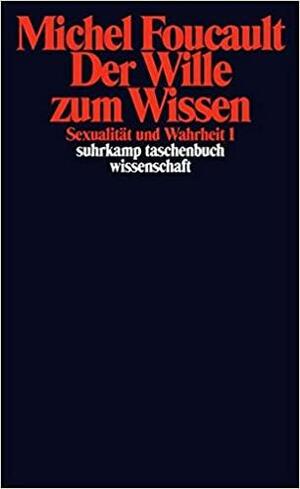 Michel Foucault
Der Wille
zum Wissen
Sexualität und Wahrheit 1
suhrkamp taschenbuch
wissenschaft